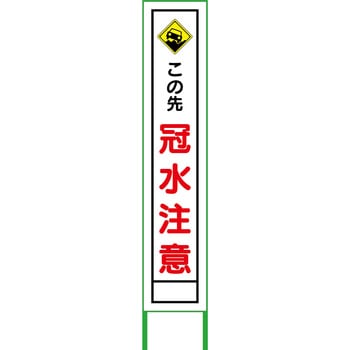 この先
冠水注意